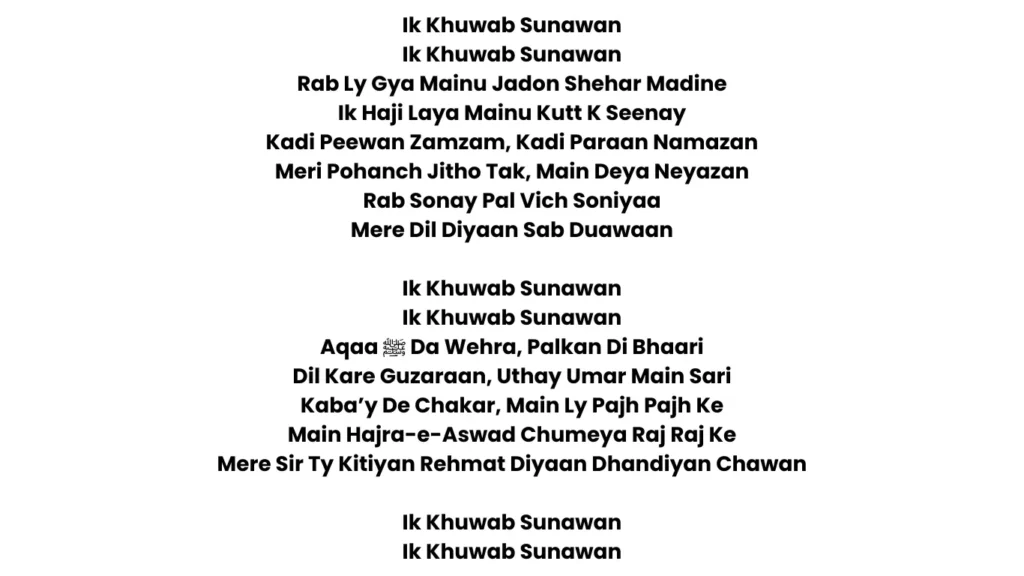 Ik Khuwab Sunawan
Ik Khuwab Sunawan
Rab Ly Gya Mainu Jadon Shehar Madine
Ik Haji Laya Mainu Kutt K Seenay
Kadi Peewan Zamzam, Kadi Paraan Namazan
Meri Pohanch Jitho Tak, Main Deya Neyazan
Rab Sonay Pal Vich Soniyaa
Mere Dil Diyaan Sab Duawaan

Ik Khuwab Sunawan
Ik Khuwab Sunawan
Aqaa ﷺ Da Wehra, Palkan Di Bhaari
Dil Kare Guzaraan, Uthay Umar Main Sari
Kaba'y De Chakar, Main Ly Pajh Pajh Ke
Main Hajra-e-Aswad Chumeya Raj Raj Ke
Mere Sir Ty Kitiyan Rehmat Diyaan Dhandiyan Chawan

Ik Khuwab Sunawan
Ik Khuwab Sunawan